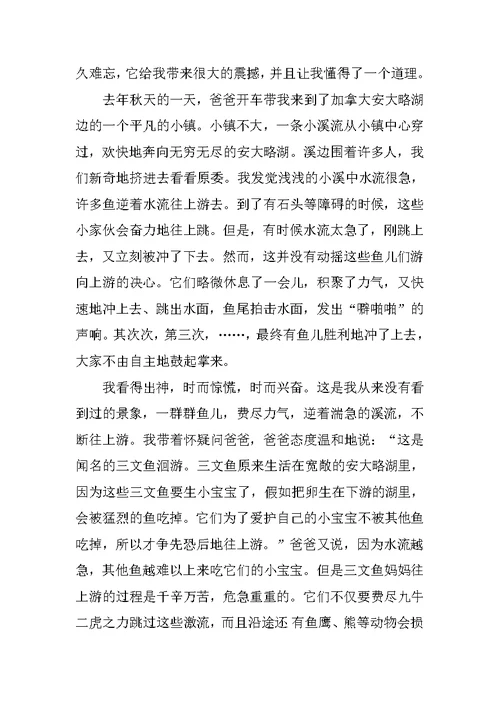 久难忘，它给我带来很大的震撼，并且让我懂得了一个道理。

去年秋天的一天，爸爸开车带我来到了加拿大安大略湖边的一个平凡的小镇。小镇不大，一条小溪流从小镇中心穿过，欢快地奔向无穷无尽的安大略湖。溪边围着许多人，我们新奇地挤进去看看原委。我发觉浅浅的小溪中水流很急，许多鱼逆着水流往上游去。到了有石头等障碍的时候，这些小家伙会奋力地往上跳。但是，有时候水流太急了，刚跳上去，又立刻被冲了下去。然而，这并没有动摇这些鱼儿们游向上游的决心。它们略微休息了一会儿，积聚了力气，又快速地冲上去、跳出水面，鱼尾拍击水面，发出“噼啪啪”的声响。其次次，第三次，……，最终有鱼儿胜利地冲了上去，大家不由自主地鼓起掌来。

我看得出神，时而惊慌，时而兴奋。这是我从来没有看到过的景象，一群群鱼儿，费尽力气，逆着湍急的溪流，不断往上游。我带着怀疑问爸爸，爸爸态度温和地说：“这是闻名的三文鱼洄游。三文鱼原来生活在宽敞的安大略湖里，因为这些三文鱼要生小宝宝了，假如把卵生在下游的湖里，会被猛烈的鱼吃掉。它们为了爱护自己的小宝宝不被其他鱼吃掉，所以才争先恐后地往上游。”爸爸又说，因为水流越急，其他鱼越难以上来吃它们的小宝宝。但是三文鱼妈妈往上游的过程是千辛万苦，危急重重的。它们不仅要费尽九牛二虎之力跳过这些激流，而且沿途还 有鱼鹰、熊等动物会损